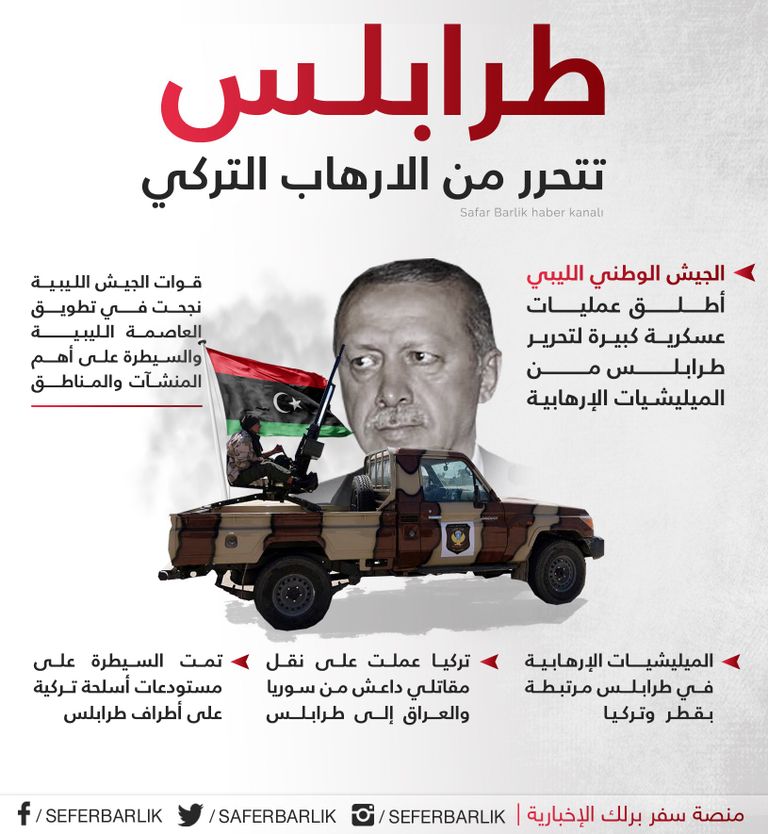 طرابلس
تتحرر من الارهاب التركي
Safar Barlik haber kanalı

الجيش الوطني الليبي
أطلق عمليات عسكرية كبيرة لتحرير طرابلس من الميليشيات الإرهابية

قوات الجيش الليبية نجحت في تطويق العاصمة الليبية والسيطرة على أهم المنشآت والمناطق

الميليشيات الإرهابية في طرابلس مرتبطة بقطر وتركيا

تركيا عملت على نقل مقاتلي داعش من سوريا والعراق إلى طرابلس

تمت السيطرة على مستودعات أسلحة تركية على أطراف طرابلس

منصة سفر برلك الإخبارية | /SEFERBARLIK /SAFERBARLIK /SEFERBARLIK